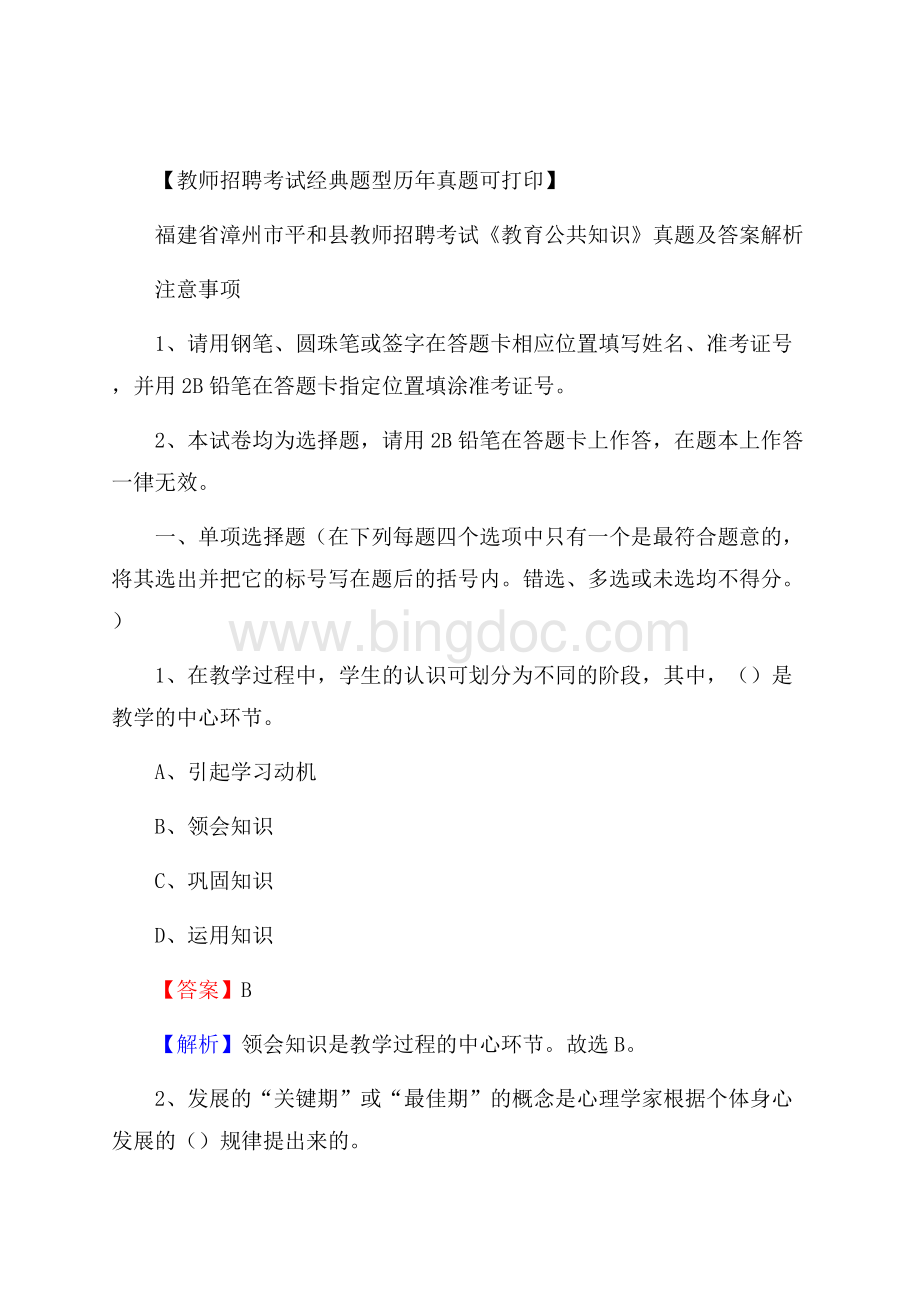 【教师招聘考试经典题型历年真题可打印】

福建省漳州市平和县教师招聘考试《教育公共知识》真题及答案解析

注意事项

1、请用钢笔、圆珠笔或签字在答题卡相应位置填写姓名、准考证号，并用 2B 铅笔在答题卡指定位置填涂准考证号。

2、本试卷均为选择题，请用 2B 铅笔在答题卡上作答，在题本上作答一律无效。

一、单项选择题（在下列每题四个选项中只有一个是最符合题意的，将其选出并把它的标号写在题后的括号内。错选、多选或未选均不得分。）

www.bingdoc.com

1、在教学过程中，学生的认识可划分为不同的阶段，其中，（）是教学的中心环节。

A、引起学习动机

B、领会知识

C、巩固知识

D、运用知识

【答案】B

【解析】领会知识是教学过程的中心环节。故选 B。

2、发展的“关键期”或“最佳期”的概念是心理学家根据个体身心发展的（）规律提出来的。